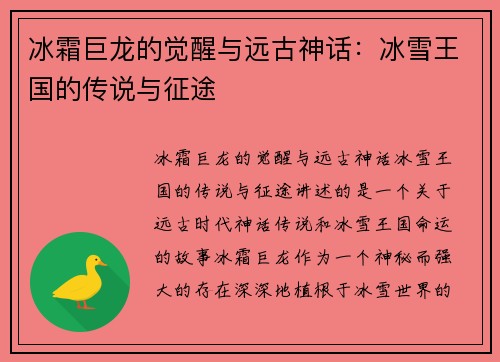 冰霜巨龙的觉醒与远古神话：冰雪王国的传说与征途

冰霜巨龙的觉醒与远古神话冰雪王国的传说与征途讲述的是一个关于远古时代神话传说和冰雪王国命运的故事冰霜巨龙作为一个神秘而强大的存在深深地植根于冰雪世界的